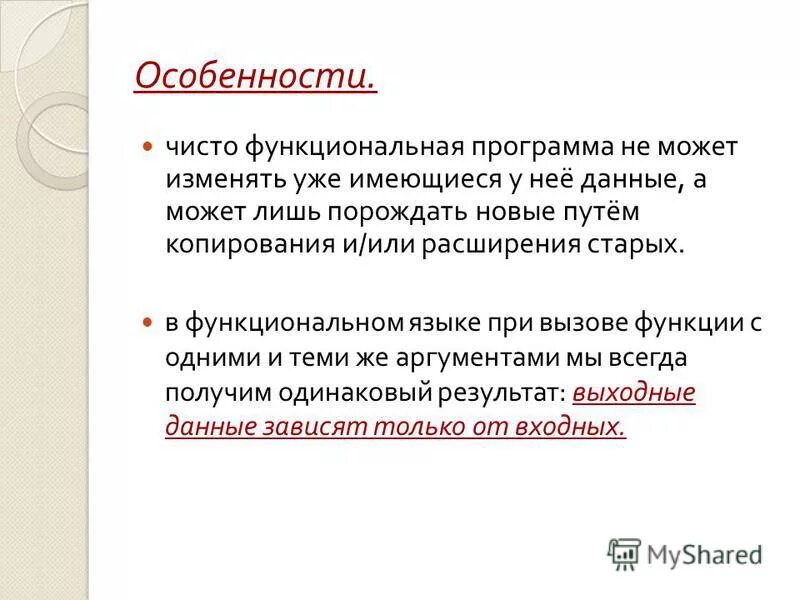 Особенности.

чисто функциональная программа не может изменять уже имеющиеся у неё данные, а может лишь порождать новые путём копирования и/или расширения старых.

в функциональном языке при вызове функции с одними и теми же аргументами мы всегда получим одинаковый результат: выходные данные зависят только от входных.

MyShared